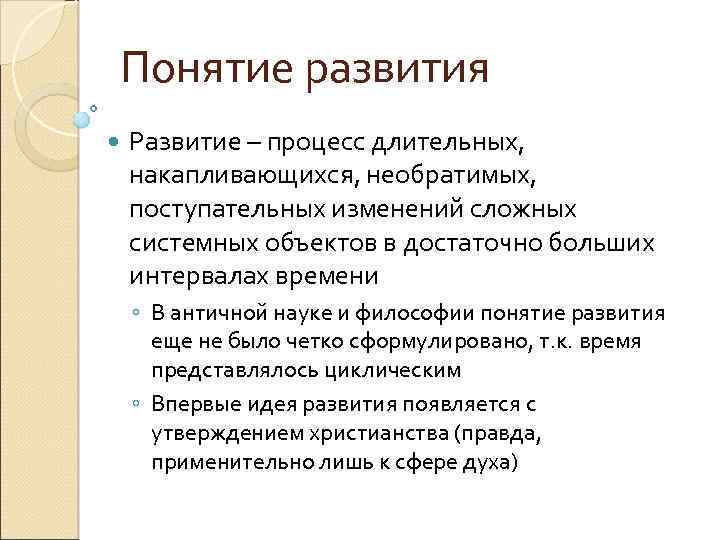 Понятие развития

Развитие – процесс длительных, накапливающихся, необратимых, поступательных изменений сложных системных объектов в достаточно больших интервалах времени

В античной науке и философии понятие развития еще не было четко сформулировано, т.к. время представлялось циклическим

Впервые идея развития появляется с утверждением христианства (правда, применительно лишь к сфере духа)